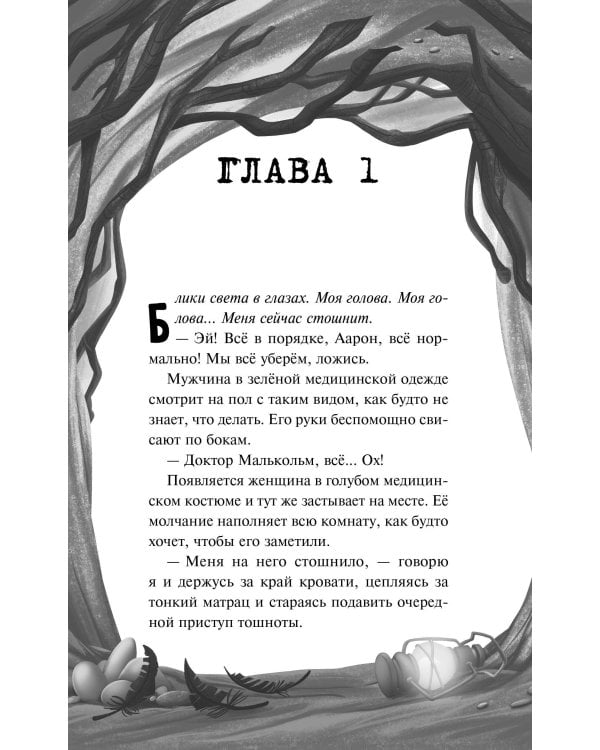 ГЛАВА 1

Блики света в глазах. Моя голова. Моя голова... Меня сейчас стошнит.

— Эй! Всё в порядке, Аарон, всё нормально! Мы всё уберём, ложись.

Мужчина в зелёной медицинской одежде смотрит на пол с таким видом, как будто не знает, что делать. Его руки беспомощно свисают по бокам.

— Доктор Малькольм, всё... Ох!

Появляется женщина в голубом медицинском костюме и тут же застывает на месте. Её молчание наполняет всю комнату, как будто хочет, чтобы его заметили.

— Меня на него стошнило, — говорю я и держусь за край кровати, цепляясь за тонкий матрац и стараясь подавить очередной приступ тошноты.